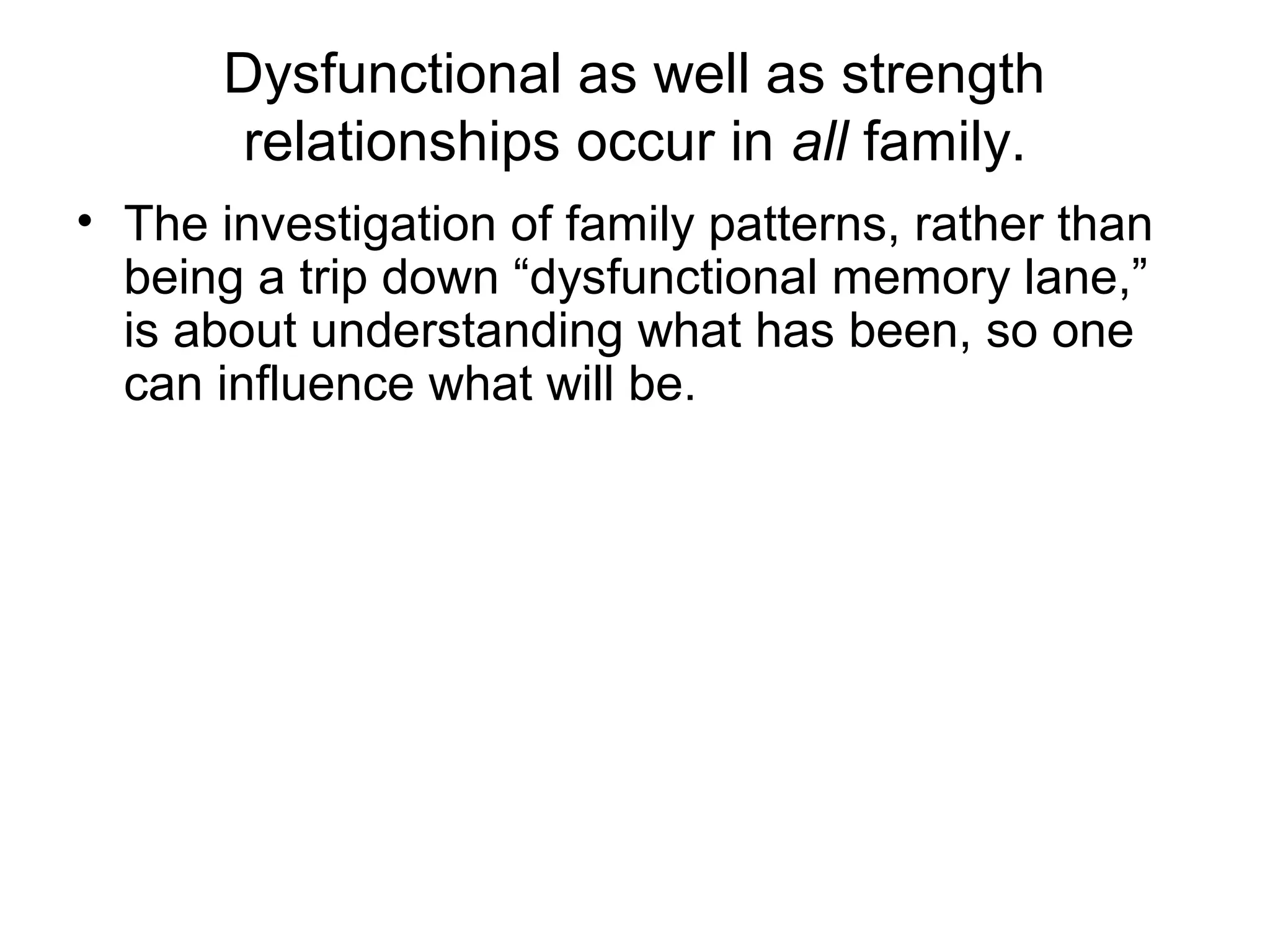 Dysfunctional as well as strength relationships occur in all family.

• The investigation of family patterns, rather than being a trip down "dysfunctional memory lane," is about understanding what has been, so one can influence what will be.